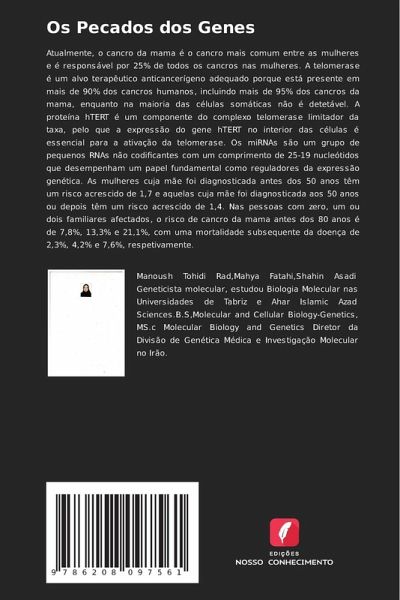 Os Pecados dos Genes

Atualmente, o cancro da mama é o cancro mais comum entre as mulheres e é responsável por 25% de todos os cancros nas mulheres. A telomerase é um alvo terapêutico anticancerígeno adequado porque está presente em mais de 90% dos cancros humanos, incluindo mais de 95% dos cancros da mama, enquanto na maioria das células somáticas não é detetável. A proteína hTERT é um componente do complexo telomerase limitador da taxa, pelo que a expressão do gene hTERT no interior das células é essencial para a ativação da telomerase. Os miRNAs são um grupo de pequenos RNAs não codificantes com um comprimento de 25-19 nucleótidos que desempenham um papel fundamental como reguladores da expressão genética. As mulheres cuja mãe foi diagnosticada antes dos 50 anos têm um risco acrescido de 1,7 e aquelas cuja mãe foi diagnosticada aos 50 anos ou depois têm um risco acrescido de 1,4. Nas pessoas com zero, um ou dois familiares afectados, o risco de cancro da mama antes dos 80 anos é de 7,8%, 13,3% e 21,1%, com uma mortalidade subsequente da doença de 2,3%, 4,2% e 7,6%, respetivamente.

Manoush Tohidi Rad,Mahya Fatahi,Shahin Asadi Geneticista molecular, estudou Biologia Molecular nas Universidades de Tabriz e Ahar Islamic Azad Sciences.B.S,Molecular and Cellular Biology-Genetics, MS.c Molecular Biology and Genetics Diretor da Divisão de Genética Médica e Investigação Molecular no Irão.

9 786208 097561

EDIÇÕES
NOSSO CONHECIMENTO